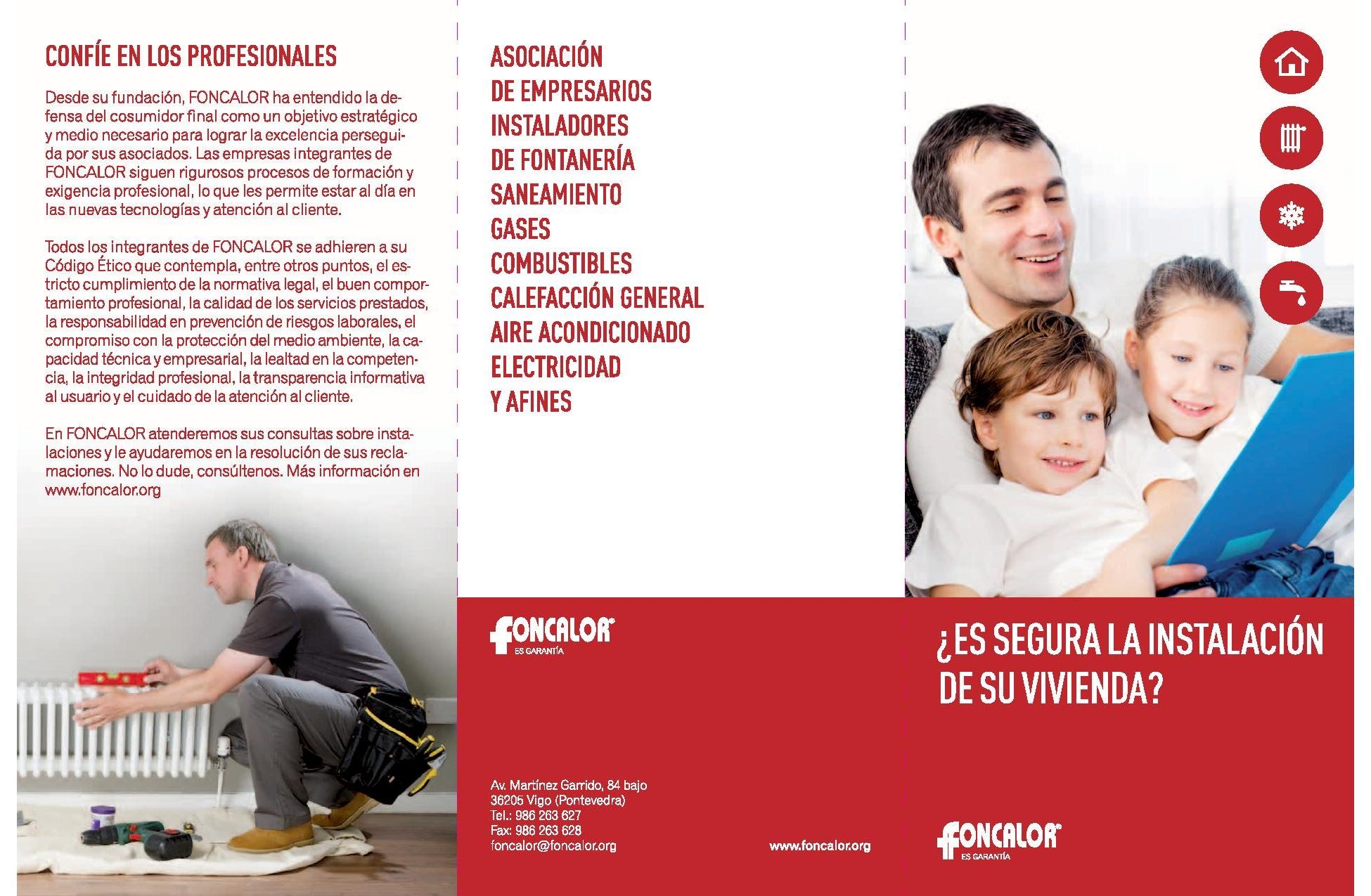 CONFÍE EN LOS PROFESIONALES

Desde su fundación, FONCALOR ha entendido la defensa del cosumidor final como un objetivo estratégico y medio necesario para lograr la excelencia perseguida por sus asociados. Las empresas integrantes de FONCALOR siguen rigurosos procesos de formación y exigencia profesional, lo que les permite estar al día en las nuevas tecnologías y atención al cliente.

Todos los integrantes de FONCALOR se adhieren a su Código Ético que contempla, entre otros puntos, el estricto cumplimiento de la normativa legal, el buen comportamiento profesional, la calidad de los servicios prestados, la responsabilidad en prevención de riesgos laborales, el compromiso con la protección del medio ambiente, la capacidad técnica y empresarial, la lealtad en la competencia, la integridad profesional, la transparencia informativa al usuario y el cuidado de la atención al cliente.

En FONCALOR atenderemos sus consultas sobre instalaciones y le ayudaremos en la resolución de sus reclamaciones. No lo dude, consúltenos. Más información en www.foncalor.org

ASOCIACIÓN
DE EMPRESARIOS
INSTALADORES
DE FONTANERÍA
SANEAMIENTO
GASES
COMBUSTIBLES
CALEFACCIÓN GENERAL
AIRE ACONDICIONADO
ELECTRICIDAD
Y AFINES

FONCALOR
ES GARANTÍA

Av. Martínez Garrido, 84 bajo
36205 Vigo (Pontevedra)
Tel.: 986 263 627
Fax: 986 263 628
foncalor@foncalor.org

www.foncalor.org

¿ES SEGURA LA INSTALACIÓN DE SU VIVIENDA?

FONCALOR
ES GARANTÍA